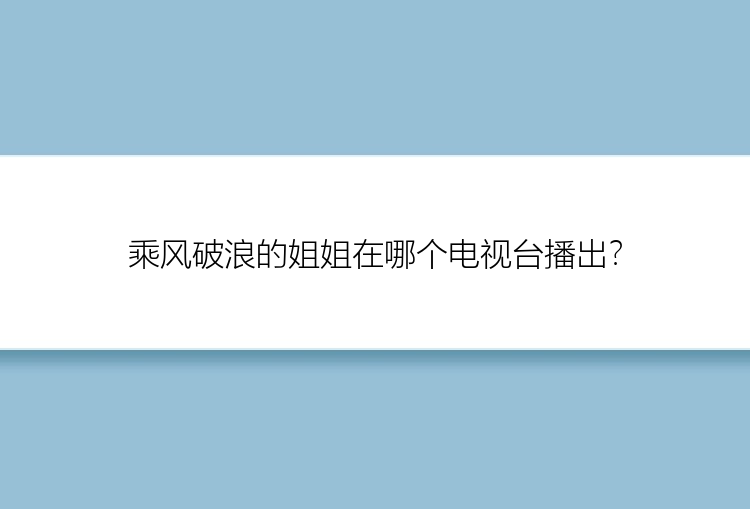 乘风破浪的姐姐在哪个电视台播出?